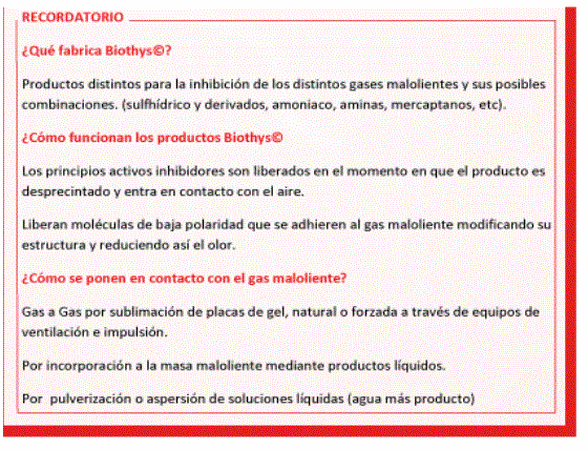 RECORDATORIO

¿Qué fabrica Biothys©?

Productos distintos para la inhibición de los distintos gases malolientes y sus posibles combinaciones. (sulfhídrico y derivados, amoniaco, aminas, mercaptanos, etc).

¿Cómo funcionan los productos Biothys©

Los principios activos inhibidores son liberados en el momento en que el producto es desprecintado y entra en contacto con el aire.

Liberan moléculas de baja polaridad que se adhieren al gas maloliente modificando su estructura y reduciendo así el olor.

¿Cómo se ponen en contacto con el gas maloliente?

Gas a Gas por sublimación de placas de gel, natural o forzada a través de equipos de ventilación e impulsión.

Por incorporación a la masa maloliente mediante productos líquidos.

Por pulverización o aspersión de soluciones líquidas (agua más producto)